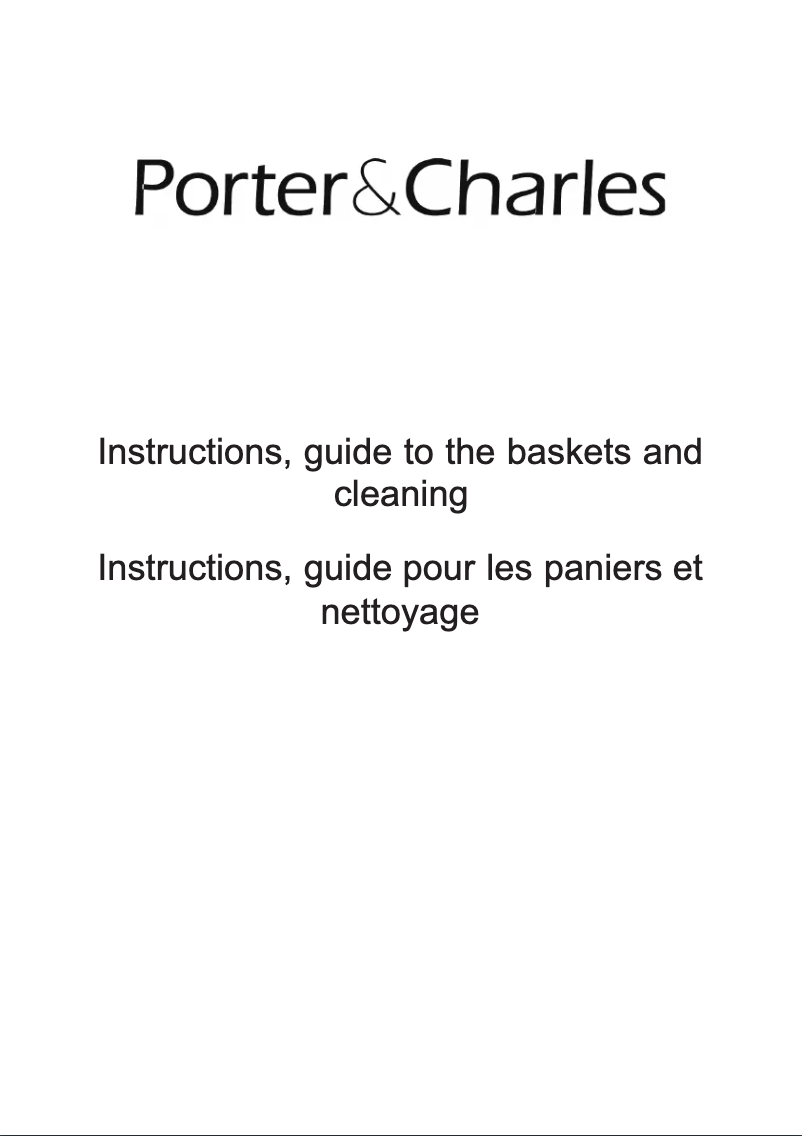 Porter&Charles

Instructions, guide to the baskets and cleaning

Instructions, guide pour les paniers et nettoyage